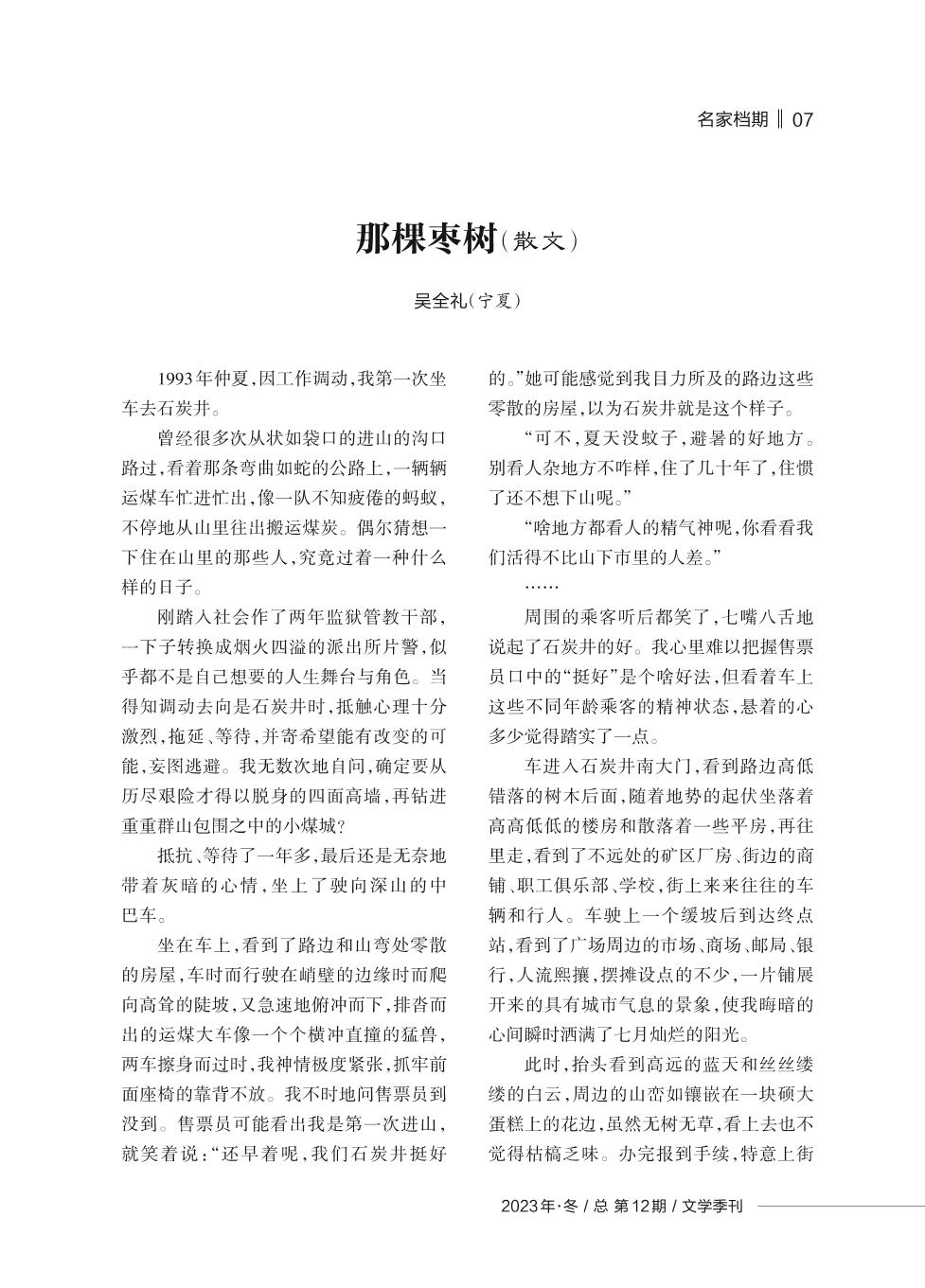 名家档期 ‖ 07

那棵枣树（散文）

吴全礼（宁夏）

1993年仲夏，因工作调动，我第一次坐车去石炭井。

曾经很多次从状如袋口的进山的沟口路过，看着那条弯曲如蛇的公路上，一辆辆运煤车忙进忙出，像一队不知疲倦的蚂蚁，不停地从山里往出搬运煤炭。偶尔猜想一下住在山里的那些人，究竟过着一种什么样的日子。

刚踏入社会作了两年监狱管教干部，一下子转换成烟火四溢的派出所片警，似乎都不是自己想要的人生舞台与角色。当得知调动去向是石炭井时，抵触心理十分激烈，拖延、等待，并寄希望能有改变的可能，妄图逃避。我无数次地自问，确定要从历尽艰险才得以脱身的四面高墙，再钻进重重群山包围之中的小煤城？

抵抗、等待了一年多，最后还是无奈地带着灰暗的心情，坐上了驶向深山的中巴车。

坐在车上，看到了路边和山弯处零散的房屋，车时而行驶在峭壁的边缘时而爬向高耸的陡坡，又急速地俯冲而下，排沓而出的运煤大车像一个个横冲直撞的猛兽，两车擦身而过时，我神情极度紧张，抓牢前面座椅的靠背不放。我不时地问售票员到没到。售票员可能看出我是第一次进山，就笑着说：“还早着呢，我们石炭井挺好的。”她可能感觉到我目力所及的路边这些零散的房屋，以为石炭井就是这个样子。

“可不，夏天没蚊子，避暑的好地方。别看人杂地方不咋样，住了几十年了，住惯了还不想下山呢。”

“啥地方都看人的精气神呢，你看看我们活得不比山下市里的人差。”

……

周围的乘客听后都笑了，七嘴八舌地说起了石炭井的好。我心里难以把握售票员口中的“挺好”是个啥好法，但看着车上这些不同年龄乘客的精神状态，悬着的心多少觉得踏实了一点。

车进入石炭井南大门，看到路边高低错落的树木后面，随着地势的起伏坐落着高高低低的楼房和散落着一些平房，再往里走，看到了不远处的矿区厂房、街边的商铺、职工俱乐部、学校，街上来来往往的车辆和行人。车驶上一个缓坡后到达终点站，看到了广场周边的市场、商场、邮局、银行，人流熙攘，摆摊设点的不少，一片铺展开来的具有城市气息的景象，使我晦暗的心间瞬时洒满了七月灿烂的阳光。

此时，抬头看到高远的蓝天和丝丝缕缕的白云，周边的山峦如镶嵌在一块硕大蛋糕上的花边，虽然无树无草，看上去也不觉得枯槁乏味。办完报到手续，特意上街

2023年·冬 / 总 第12期 / 文学季刊